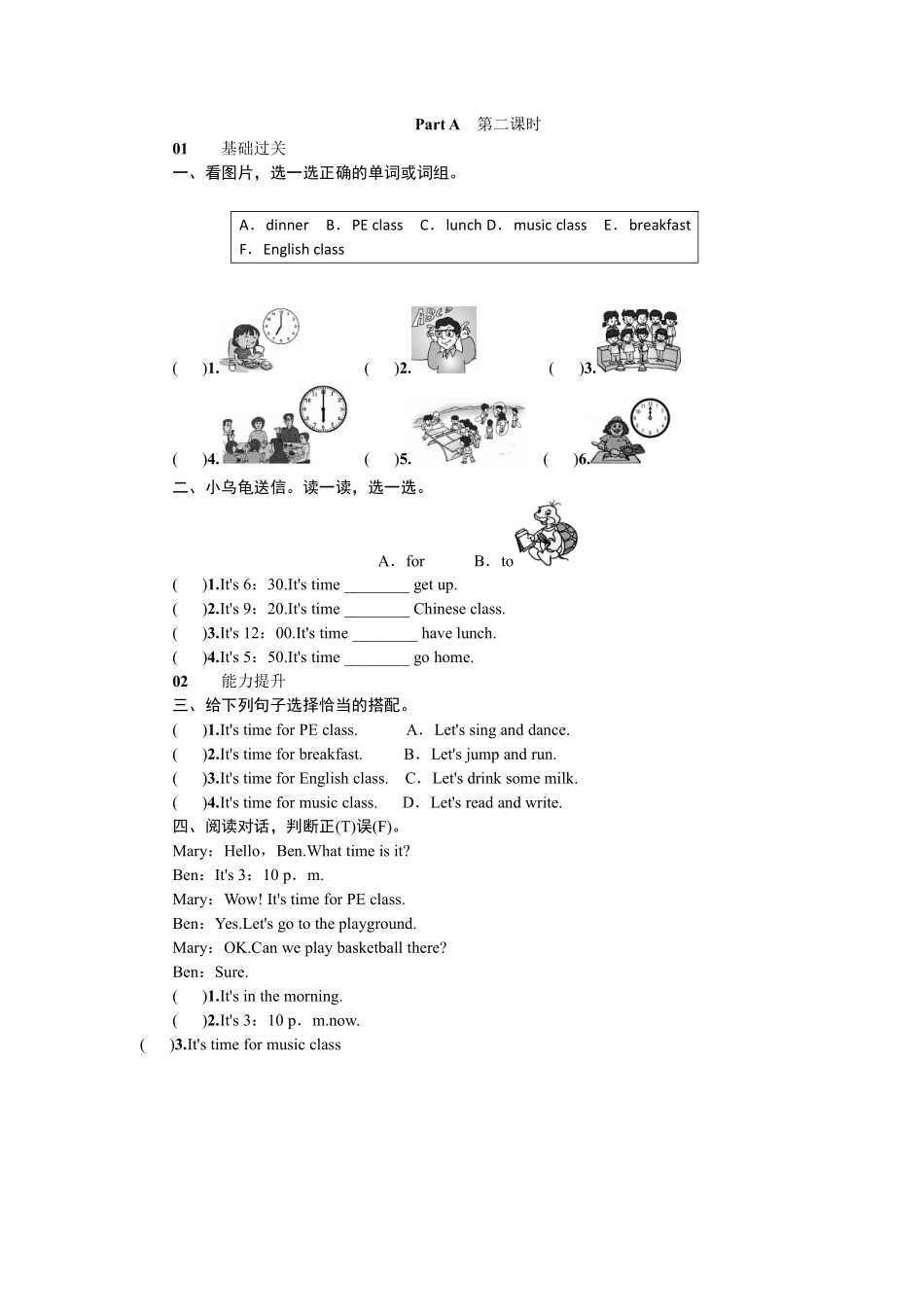 Part A 第二课时

01 基础过关

一、看图片，选一选正确的单词或词组。

A．dinner B．PE class C．lunch D．music class E．breakfast F．English class

( )1. ( )2. ( )3.

( )4. ( )5. ( )6.

二、小乌龟送信。读一读，选一选。

A．for B．to

( )1.It's 6：30.It's time ________ get up.

( )2.It's 9：20.It's time ________ Chinese class.

( )3.It's 12：00.It's time ________ have lunch.

( )4.It's 5：50.It's time ________ go home.

02 能力提升

三、给下列句子选择恰当的搭配。

( )1.It's time for PE class. A．Let's sing and dance.

( )2.It's time for breakfast. B．Let's jump and run.

( )3.It's time for English class. C．Let's drink some milk.

( )4.It's time for music class. D．Let's read and write.

四、阅读对话，判断正(T)误(F)。

Mary：Hello，Ben.What time is it?

Ben：It's 3：10 p．m.

Mary：Wow! It's time for PE class.

Ben：Yes.Let's go to the playground.

Mary：OK.Can we play basketball there?

Ben：Sure.

( )1.It's in the morning.

( )2.It's 3：10 p．m.now.

( )3.It's time for music class